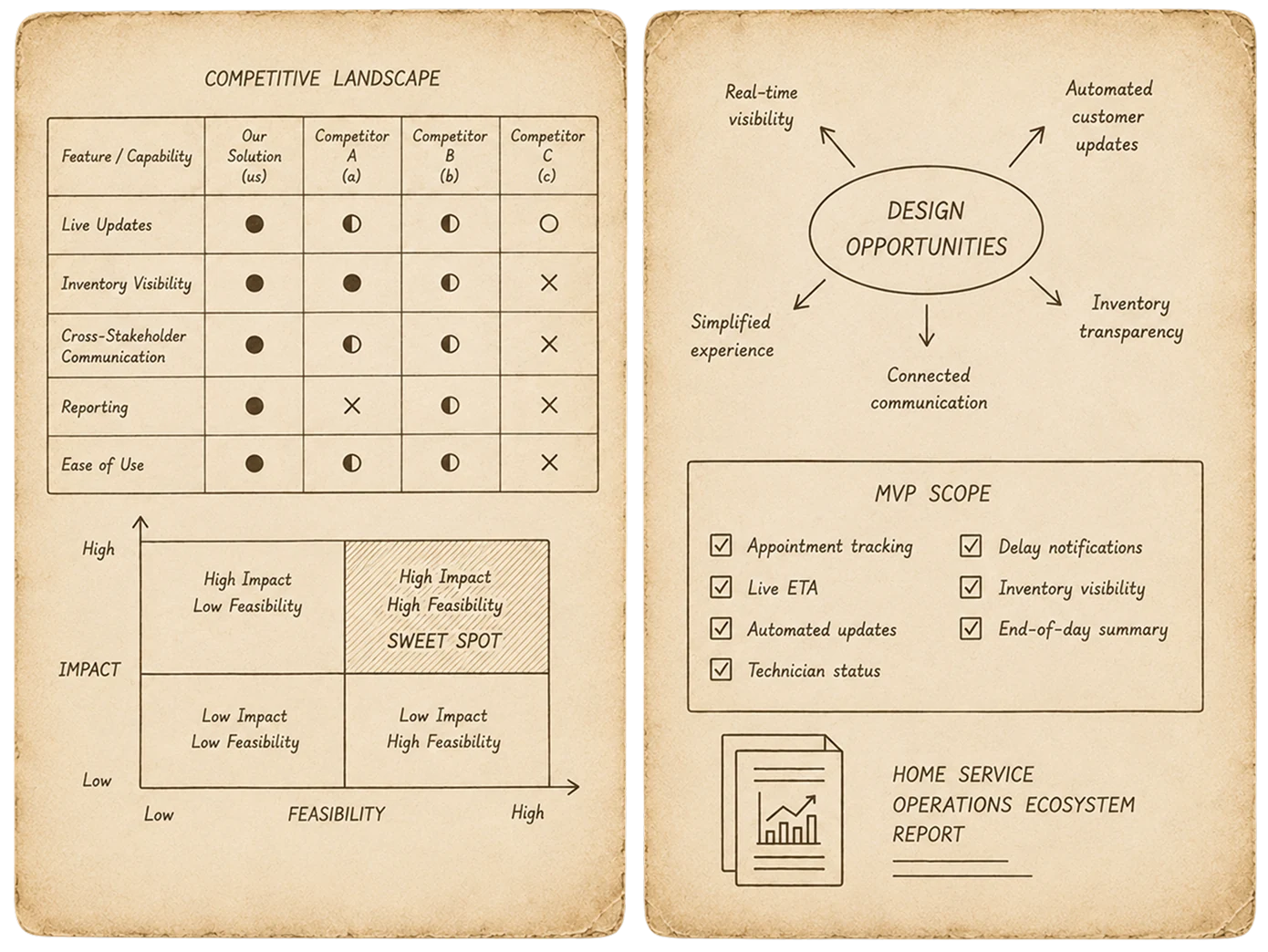 COMPETITIVE LANDSCAPE

| Feature / Capability | Our Solution (us) | Competitor A (a) | Competitor B (b) | Competitor C (c) |
|---|---|---|---|---|
| Live Updates | ● | ◐ | ◐ | ○ |
| Inventory Visibility | ● | ● | ◐ | × |
| Cross-Stakeholder Communication | ● | ◐ | ◐ | × |
| Reporting | ● | × | ◐ | × |
| Ease of Use | ● | ◐ | ◐ | × |

High
IMPACT
Low

High Impact Low Feasibility
High Impact High Feasibility SWEET SPOT
Low Impact Low Feasibility
Low Impact High Feasibility

Low FEASIBILITY High

Real-time visibility
Automated customer updates
DESIGN OPPORTUNITIES
Simplified experience
Inventory transparency
Connected communication

MVP SCOPE

☑ Appointment tracking
☑ Live ETA
☑ Automated updates
☑ Technician status
☑ Delay notifications
☑ Inventory visibility
☑ End-of-day summary

HOME SERVICE OPERATIONS ECOSYSTEM REPORT